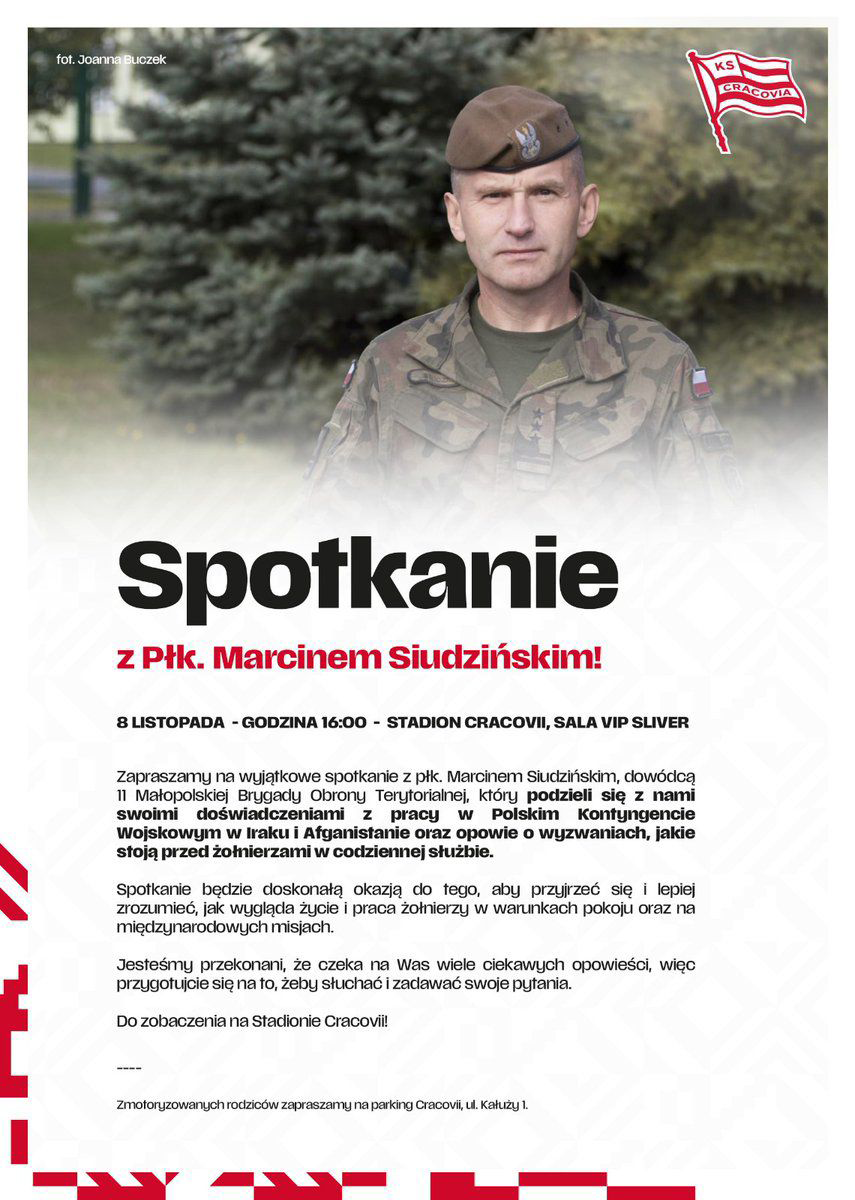 fot. Joanna Buczek

KS CRACOVIA

Spotkanie

z Płk. Marcinem Siudzińskim!

8 LISTOPADA - GODZINA 16:00 - STADION CRACOVII, SALA VIP SLIVER

Zapraszamy na wyjątkowe spotkanie z płk. Marcinem Siudzińskim, dowódcą 11 Małopolskiej Brygady Obrony Terytorialnej, który podzieli się z nami swoimi doświadczeniami z pracy w Polskim Kontyngencie Wojskowym w Iraku i Afganistanie oraz opowie o wyzwaniach, jakie stoją przed żołnierzami w codziennej służbie.

Spotkanie będzie doskonałą okazją do tego, aby przyjrzeć się i lepiej zrozumieć, jak wygląda życie i praca żołnierzy w warunkach pokoju oraz na międzynarodowych misjach.

Jesteśmy przekonani, że czeka na Was wiele ciekawych opowieści, więc przygotujcie się na to, żeby słuchać i zadawać swoje pytania.

Do zobaczenia na Stadionie Cracovii!

----

Zmotoryzowanych rodziców zapraszamy na parking Cracovii, ul. Kałuży 1.